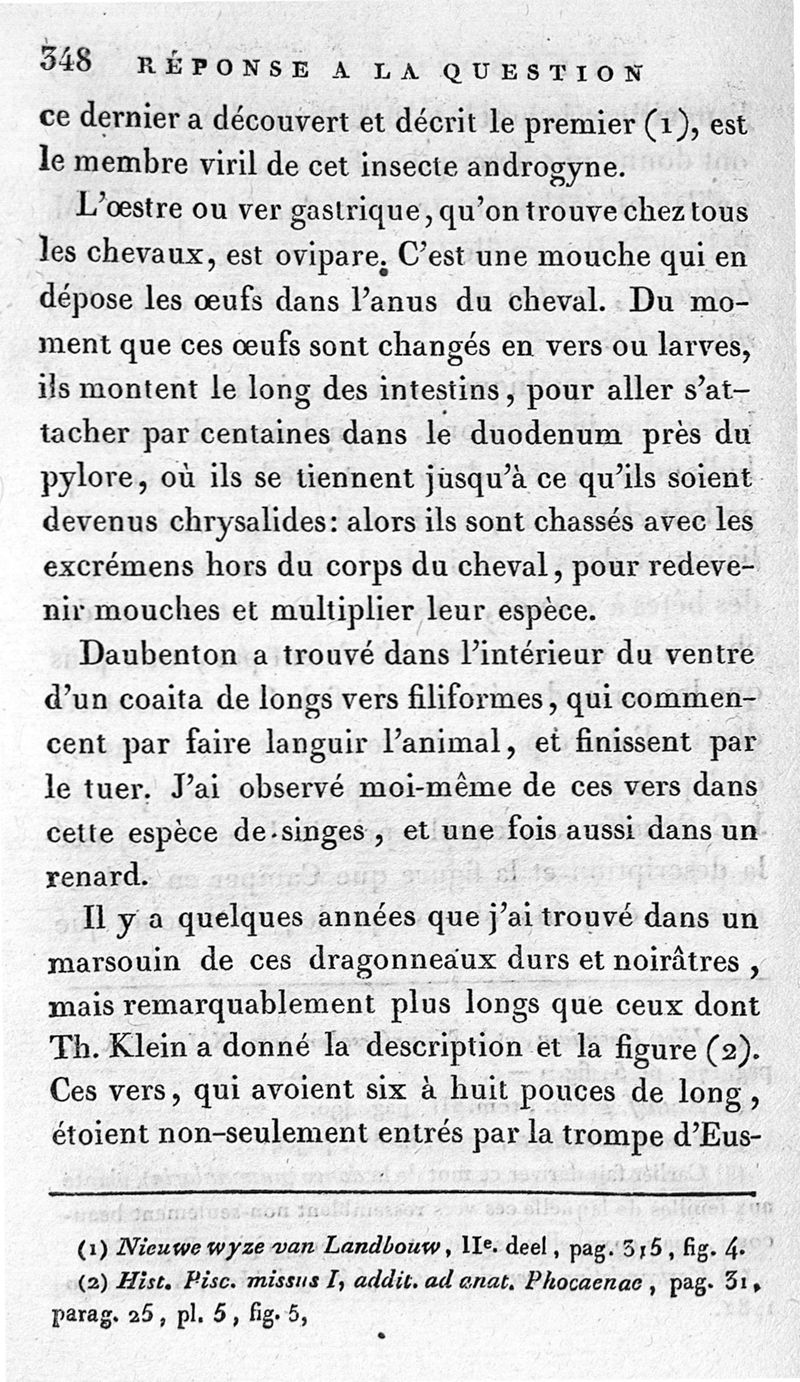 348 RÉPONSE A LA QUESTION

ce dernier a découvert et décrit le premier (1), est le membre viril de cet insecte androgyne.

L'œstre ou ver gastrique, qu'on trouve chez tous les chevaux, est ovipare. C'est une mouche qui en dépose les œufs dans l'anus du cheval. Du moment que ces œufs sont changés en vers ou larves, ils montent le long des intestins, pour aller s'attacher par centaines dans le duodenum près du pylore, où ils se tiennent jusqu'à ce qu'ils soient devenus chrysalides: alors ils sont chassés avec les excrémens hors du corps du cheval, pour redevenir mouches et multiplier leur espèce.

Daubenton a trouvé dans l'intérieur du ventre d'un coaita de longs vers filiformes, qui commencent par faire languir l'animal, et finissent par le tuer. J'ai observé moi-même de ces vers dans cette espèce de singes, et une fois aussi dans un renard.

Il y a quelques années que j'ai trouvé dans un marsouin de ces dragonneaux durs et noirâtres, mais remarquablement plus longs que ceux dont Th. Klein a donné la description et la figure (2). Ces vers, qui avoient six à huit pouces de long, étoient non-seulement entrés par la trompe d'Eus-

(1) Nieuwe wyze van Landbouw, IIe. deel, pag. 315, fig. 4.
(2) Hist. Pisc. missus I, addit. ad anat. Phocaenae, pag. 31, parag. 25, pl. 5, fig. 5,